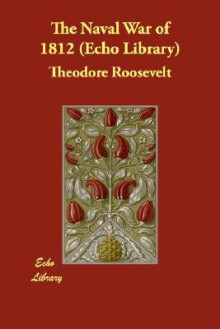 The Naval War of 1812 (Echo Library)

Theodore Roosevelt

Echo Library